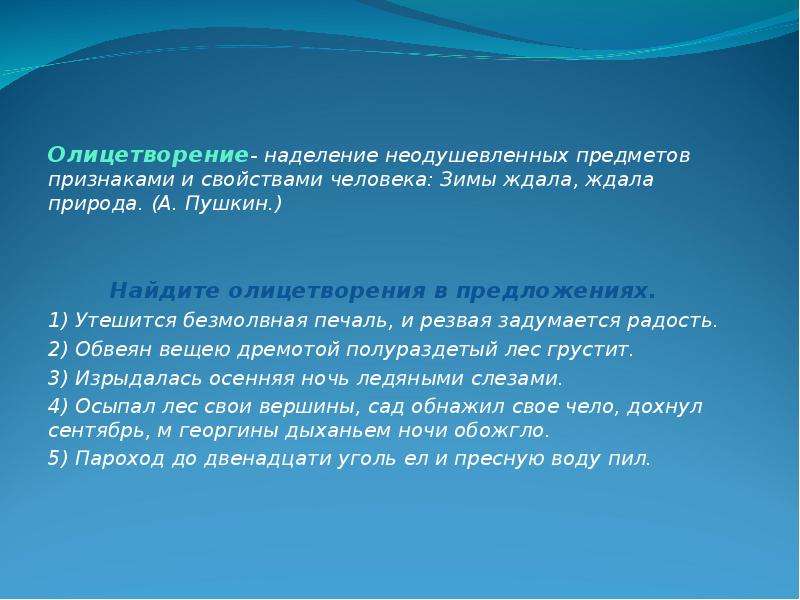 Олицетворение- наделение неодушевленных предметов признаками и свойствами человека: Зимы ждала, ждала природа. (А. Пушкин.)

Найдите олицетворения в предложениях.

1) Утешится безмолвная печаль, и резвая задумается радость.

2) Обвеян вещею дремотой полураздетый лес грустит.

3) Изрыдалась осенняя ночь ледяными слезами.

4) Осыпал лес свои вершины, сад обнажил свое чело, дохнул сентябрь, м георгины дыханьем ночи обожгло.

5) Пароход до двенадцати уголь ел и пресную воду пил.